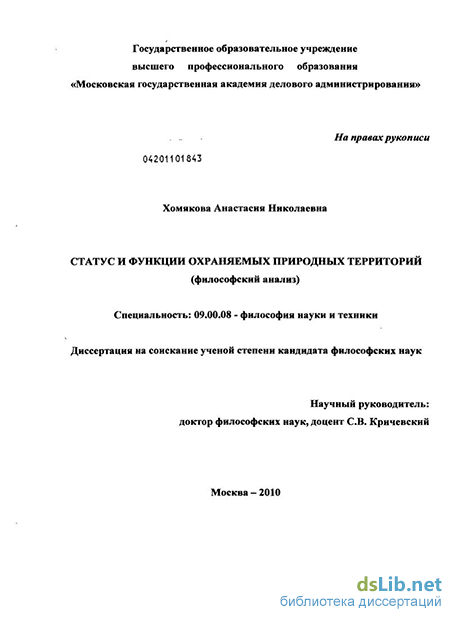 Государственное образовательное учреждение
высшего профессионального образования
«Московская государственная академия делового администрирования»

На правах рукописи

04201101843

Хомякова Анастасия Николаевна

СТАТУС И ФУНКЦИИ ОХРАНЯЕМЫХ ПРИРОДНЫХ ТЕРРИТОРИЙ
(философский анализ)

Специальность: 09.00.08 - философия науки и техники

Диссертация на соискание ученой степени кандидата философских наук

Научный руководитель:
доктор философских наук, доцент С.В. Кричевский

Москва – 2010

dsLib.net
библиотека диссертаций